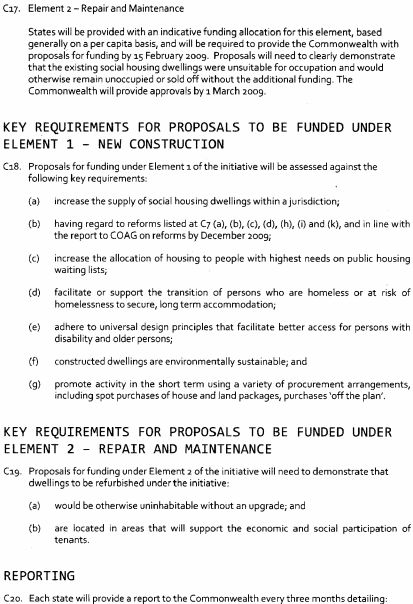 C17. Element 2 – Repair and Maintenance

States will be provided with an indicative funding allocation for this element, based generally on a per capita basis, and will be required to provide the Commonwealth with proposals for funding by 15 February 2009. Proposals will need to clearly demonstrate that the existing social housing dwellings were unsuitable for occupation and would otherwise remain unoccupied or sold off without the additional funding. The Commonwealth will provide approvals by 1 March 2009.

KEY REQUIREMENTS FOR PROPOSALS TO BE FUNDED UNDER ELEMENT 1 – NEW CONSTRUCTION

C18. Proposals for funding under Element 1 of the initiative will be assessed against the following key requirements:

(a) increase the supply of social housing dwellings within a jurisdiction;

(b) having regard to reforms listed at C7 (a), (b), (c), (d), (h), (i) and (k), and in line with the report to COAG on reforms by December 2009;

(c) increase the allocation of housing to people with highest needs on public housing waiting lists;

(d) facilitate or support the transition of persons who are homeless or at risk of homelessness to secure, long term accommodation;

(e) adhere to universal design principles that facilitate better access for persons with disability and older persons;

(f) constructed dwellings are environmentally sustainable; and

(g) promote activity in the short term using a variety of procurement arrangements, including spot purchases of house and land packages, purchases 'off the plan'.

KEY REQUIREMENTS FOR PROPOSALS TO BE FUNDED UNDER ELEMENT 2 – REPAIR AND MAINTENANCE

C19. Proposals for funding under Element 2 of the initiative will need to demonstrate that dwellings to be refurbished under the initiative:

(a) would be otherwise uninhabitable without an upgrade; and

(b) are located in areas that will support the economic and social participation of tenants.

REPORTING

C20. Each state will provide a report to the Commonwealth every three months detailing: